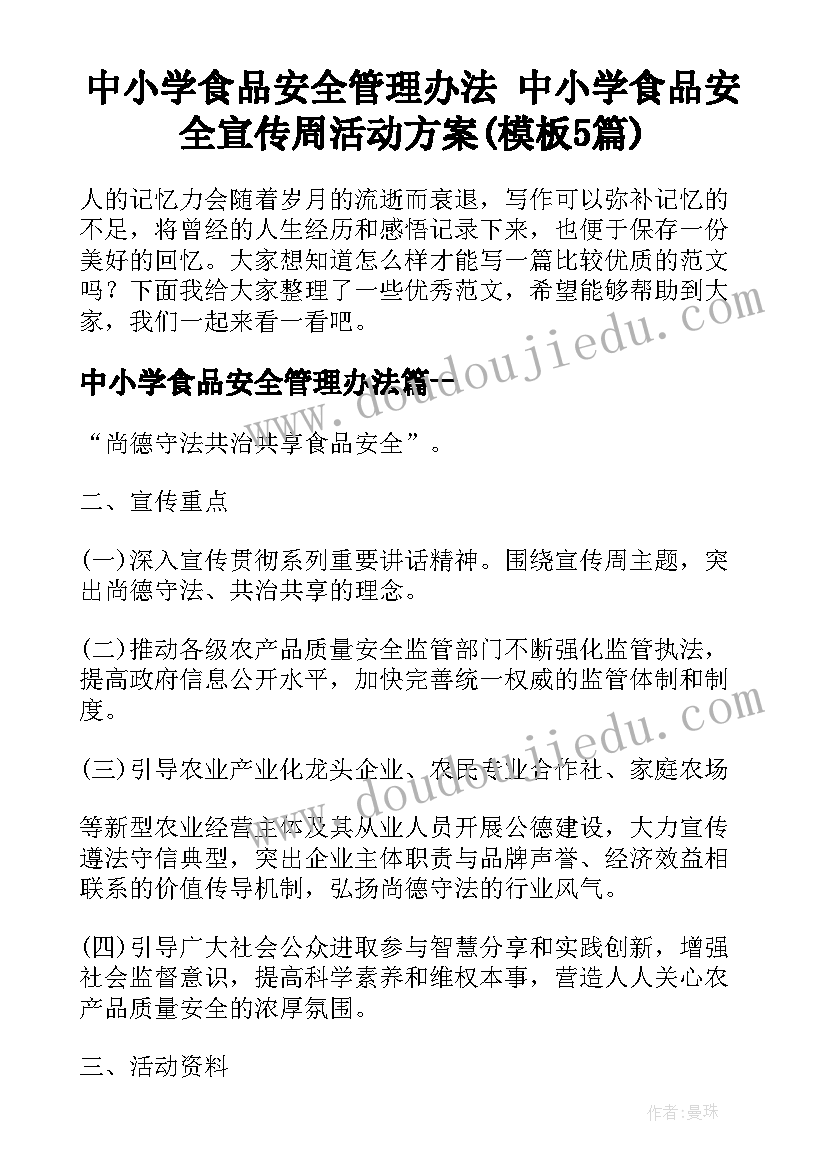 中小学食品安全管理办法 中小学食品安全宣传周活动方案(模板5篇)

人的记忆力会随着岁月的流逝而衰退，写作可以弥补记忆的不足，将曾经的人生经历和感悟记录下来，也便于保存一份美好的回忆。大家想知道怎么样才能写一篇比较优质的范文吗？下面我给大家整理了一些优秀范文，希望能够帮助到大家，我们一起来看一看吧。

中小学食品安全管理办法篇一

“尚德守法共治共享食品安全”。

二、宣传重点

(一)深入宣传贯彻系列重要讲话精神。围绕宣传周主题，突出尚德守法、共治共享的理念。

(二)推动各级农产品质量安全监管部门不断强化监管执法，提高政府信息公开水平，加快完善统一权威的监管体制和制度。

(三)引导农业产业化龙头企业、农民专业合作社、家庭农场

等新型农业经营主体及其从业人员开展公德建设，大力宣传遵法守信典型，突出企业主体职责与品牌声誉、经济效益相联系的价值传导机制，弘扬尚德守法的行业风气。

(四)引导广大社会公众进取参与智慧分享和实践创新，增强社会监督意识，提高科学素养和维权本事，营造人人关心农产品质量安全的浓厚氛围。

三、活动资料

www.doudoujiedu.com

作者：曼珠